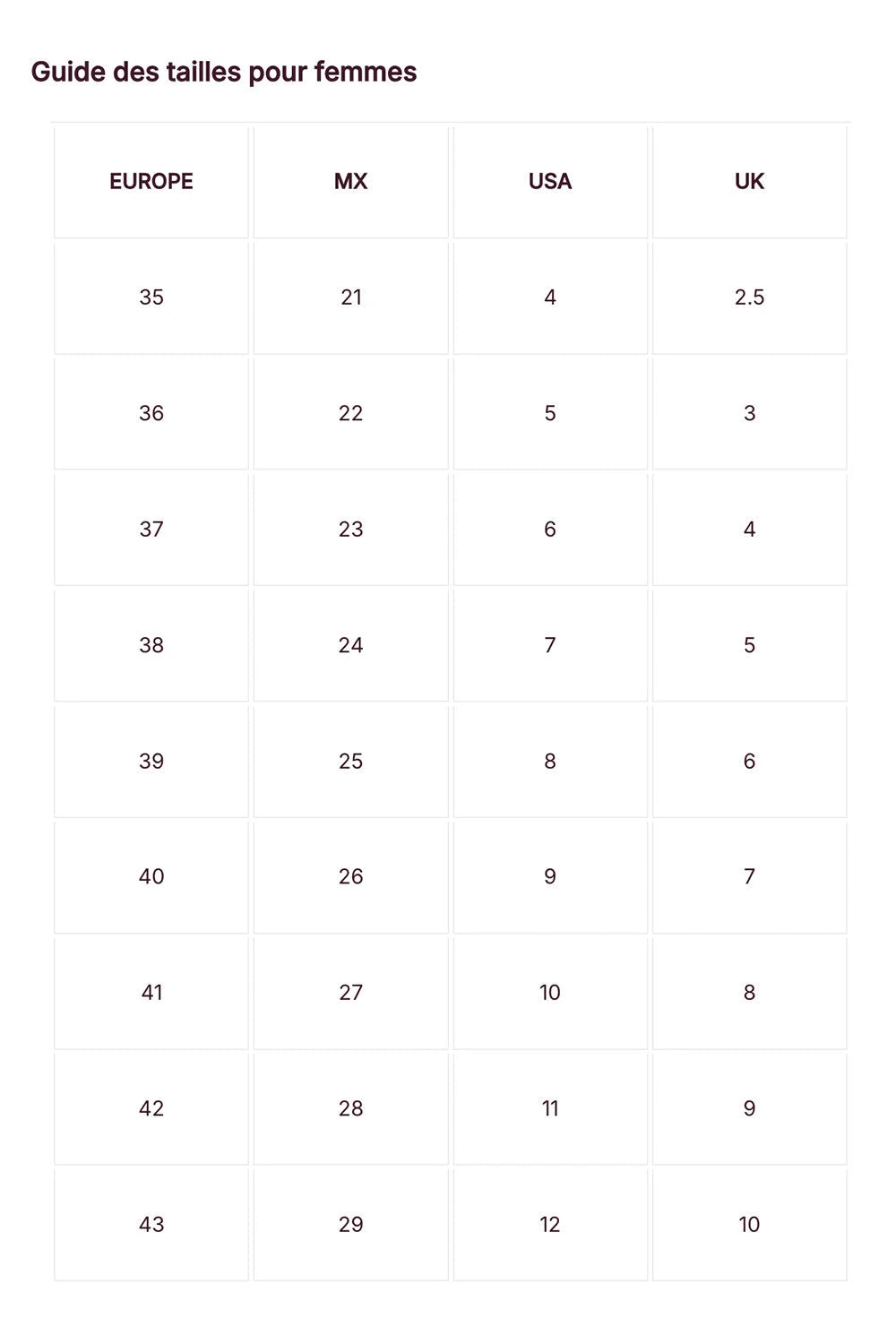 Guide des tailles pour femmes

| EUROPE | MX | USA | UK |
|---|---|---|---|
| 35 | 21 | 4 | 2.5 |
| 36 | 22 | 5 | 3 |
| 37 | 23 | 6 | 4 |
| 38 | 24 | 7 | 5 |
| 39 | 25 | 8 | 6 |
| 40 | 26 | 9 | 7 |
| 41 | 27 | 10 | 8 |
| 42 | 28 | 11 | 9 |
| 43 | 29 | 12 | 10 |